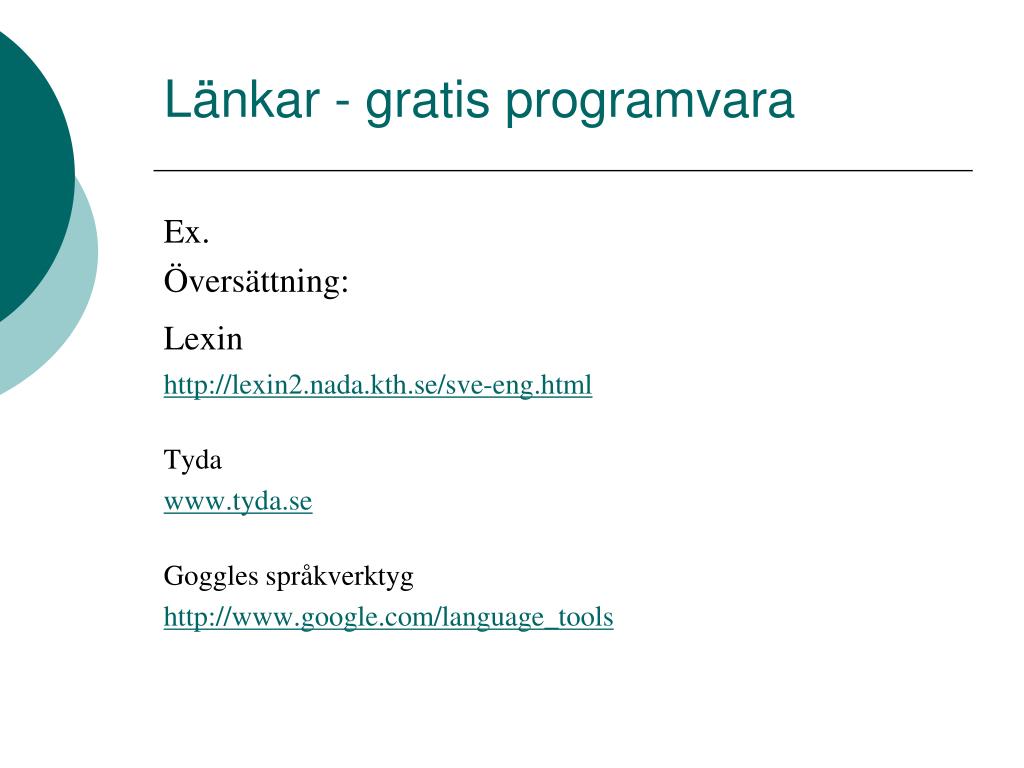 Länkar - gratis programvara

Ex.

Översättning:

Lexin

http://lexin2.nada.kth.se/sve-eng.html

Tyda

www.tyda.se

Goggles språkverktyg

http://www.google.com/language_tools